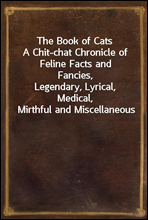 The Book of Cats
A Chit-chat Chronicle of Feline Facts and Fancies,
Legendary, Lyrical, Medical,
Mirthful and Miscellaneous